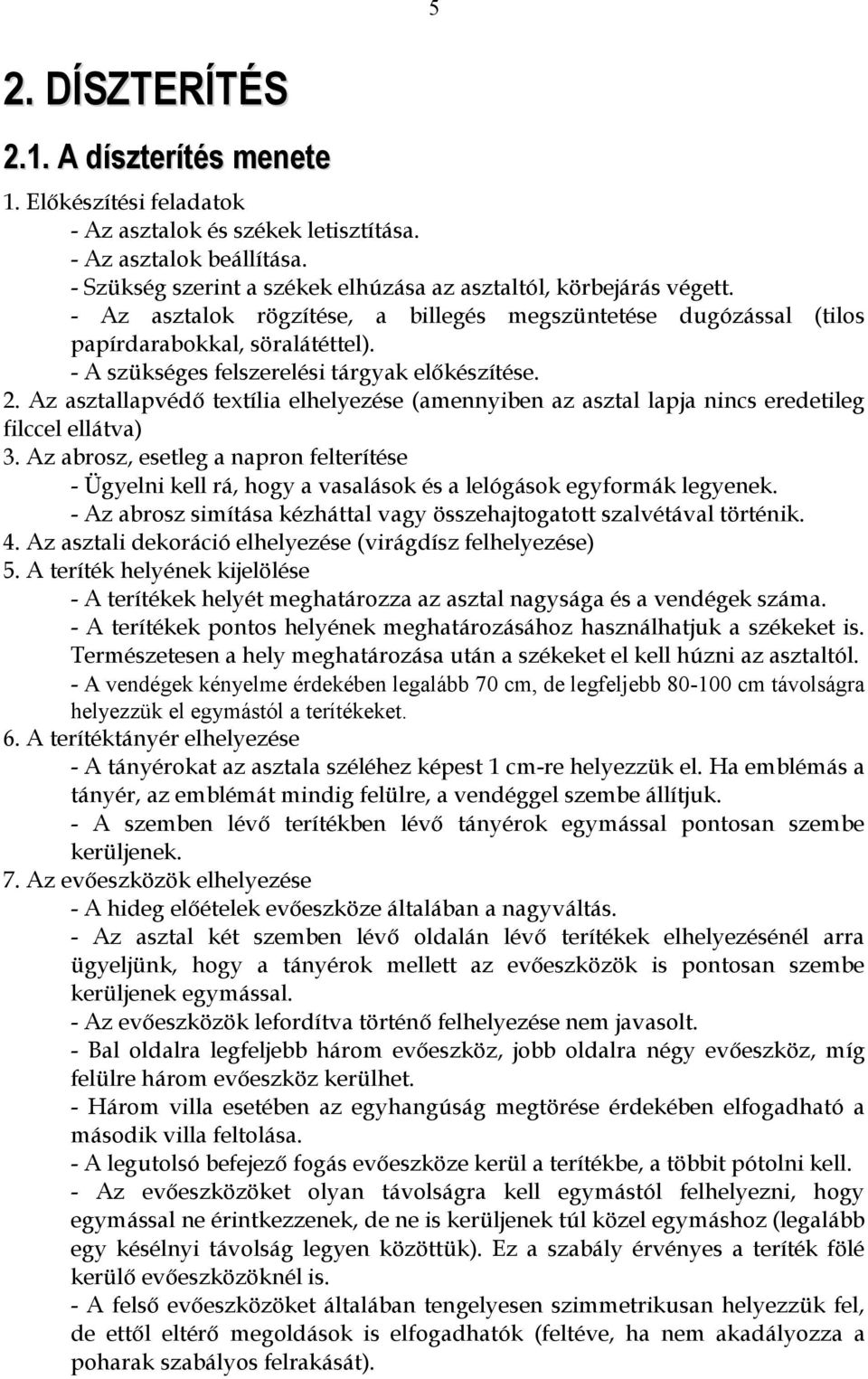 5

2. DÍSZTERÍTÉS

2.1. A díszterítés menete

1. Előkészítési feladatok
- Az asztalok és székek letisztítása.
- Az asztalok beállítása.
- Szükség szerint a székek elhúzása az asztaltól, körbejárás végett.
- Az asztalok rögzítése, a billegés megszüntetése dugózással (tilos papírdarabokkal, söralátéttel).
- A szükséges felszerelési tárgyak előkészítése.
2. Az asztallapvédő textília elhelyezése (amennyiben az asztal lapja nincs eredetileg filccel ellátva)
3. Az abrosz, esetleg a napron felterítése
- Ügyelni kell rá, hogy a vasalások és a lelógások egyformák legyenek.
- Az abrosz simítása kézháttal vagy összehajtogatott szalvétával történik.
4. Az asztali dekoráció elhelyezése (virágdísz felhelyezése)
5. A teríték helyének kijelölése
- A terítékek helyét meghatározza az asztal nagysága és a vendégek száma.
- A terítékek pontos helyének meghatározásához használhatjuk a székeket is. Természetesen a hely meghatározása után a székeket el kell húzni az asztaltól.
- A vendégek kényelme érdekében legalább 70 cm, de legfeljebb 80-100 cm távolságra helyezzük el egymástól a terítékeket.
6. A terítéktányér elhelyezése
- A tányérokat az asztala széléhez képest 1 cm-re helyezzük el. Ha emblémás a tányér, az emblémát mindig felülre, a vendéggel szembe állítjuk.
- A szemben lévő terítékben lévő tányérok egymással pontosan szembe kerüljenek.
7. Az evőeszközök elhelyezése
- A hideg előételek evőeszköze általában a nagyváltás.
- Az asztal két szemben lévő oldalán lévő terítékek elhelyezésénél arra ügyeljünk, hogy a tányérok mellett az evőeszközök is pontosan szembe kerüljenek egymással.
- Az evőeszközök lefordítva történő felhelyezése nem javasolt.
- Bal oldalra legfeljebb három evőeszköz, jobb oldalra négy evőeszköz, míg felülre három evőeszköz kerülhet.
- Három villa esetében az egyhangúság megtörése érdekében elfogadható a második villa feltolása.
- A legutolsó befejező fogás evőeszköze kerül a terítékbe, a többit pótolni kell.
- Az evőeszközöket olyan távolságra kell egymástól felhelyezni, hogy egymással ne érintkezzenek, de ne is kerüljenek túl közel egymáshoz (legalább egy késélnyi távolság legyen közöttük). Ez a szabály érvényes a teríték fölé kerülő evőeszközöknél is.
- A felső evőeszközöket általában tengelyesen szimmetrikusan helyezzük fel, de ettől eltérő megoldások is elfogadhatók (feltéve, ha nem akadályozza a poharak szabályos felrakását).